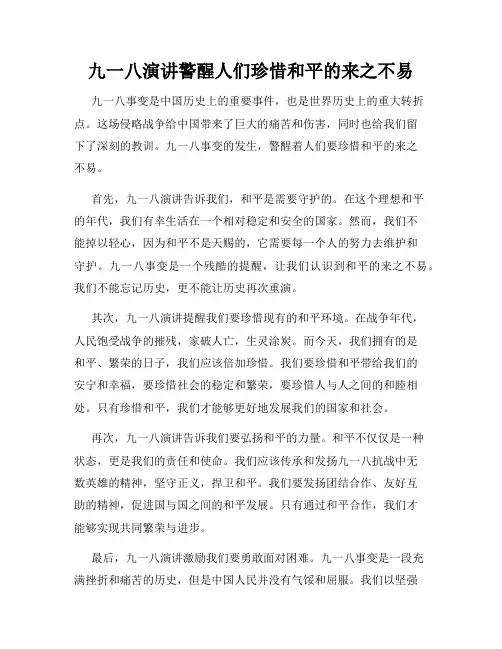 九一八演讲警醒人们珍惜和平的来之不易

九一八事变是中国历史上的重要事件，也是世界历史上的重大转折点。这场侵略战争给中国带来了巨大的痛苦和伤害，同时也给我们留下了深刻的教训。九一八事变的发生，警醒着人们要珍惜和平的来之不易。

首先，九一八演讲告诉我们，和平是需要守护的。在这个理想和平的年代，我们有幸生活在一个相对稳定和安全的国家。然而，我们不能掉以轻心，因为和平不是天赐的，它需要每一个人的努力去维护和守护。九一八事变是一个残酷的提醒，让我们认识到和平的来之不易。我们不能忘记历史，更不能让历史再次重演。

其次，九一八演讲提醒我们要珍惜现有的和平环境。在战争年代，人民饱受战争的摧残，家破人亡，生灵涂炭。而今天，我们拥有的是和平、繁荣的日子，我们应该倍加珍惜。我们要珍惜和平带给我们的安宁和幸福，要珍惜社会的稳定和繁荣，要珍惜人与人之间的和睦相处。只有珍惜和平，我们才能够更好地发展我们的国家和社会。

再次，九一八演讲告诉我们要弘扬和平的力量。和平不仅仅是一种状态，更是我们的责任和使命。我们应该传承和发扬九一八抗战中无数英雄的精神，坚守正义，捍卫和平。我们要发扬团结合作、友好互助的精神，促进国与国之间的和平发展。只有通过和平合作，我们才能够实现共同繁荣与进步。

最后，九一八演讲激励我们要勇敢面对困难。九一八事变是一段充满挫折和痛苦的历史，但是中国人民并没有气馁和屈服。我们以坚强